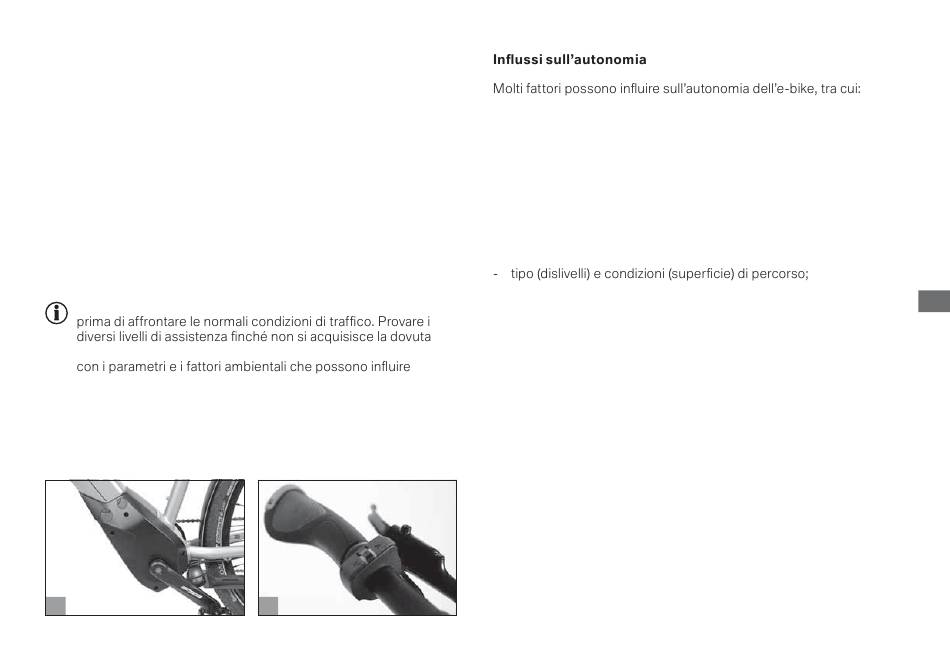 prima di affrontare le normali condizioni di traffico. Provare i diversi livelli di assistenza finché non si acquisisce la dovuta

con i parametri e i fattori ambientali che possono influire

Influssi sull'autonomia

Molti fattori possono influire sull'autonomia dell'e-bike, tra cui:

- tipo (dislivelli) e condizioni (superficie) di percorso;